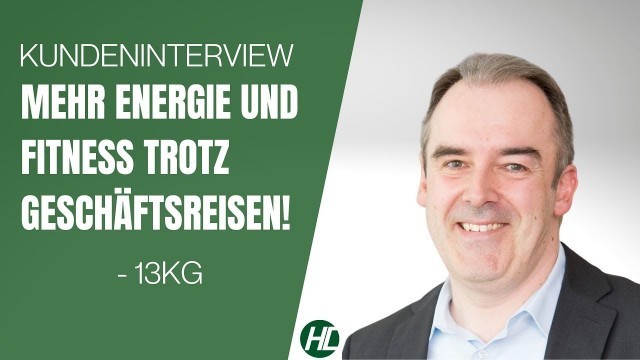 KUNDENINTERVIEW
MEHR ENERGIE UND FITNESS TROTZ GESCHÄFTSREISEN!

- 13KG

HL